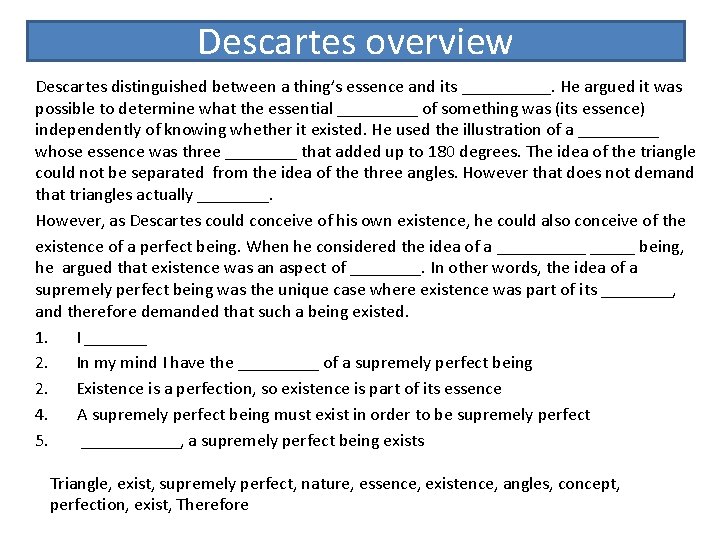 Descartes overview

Descartes distinguished between a thing's essence and its __________. He argued it was possible to determine what the essential _________ of something was (its essence) independently of knowing whether it existed. He used the illustration of a _________ whose essence was three ________ that added up to 180 degrees. The idea of the triangle could not be separated from the idea of the three angles. However that does not demand that triangles actually ________.

However, as Descartes could conceive of his own existence, he could also conceive of the existence of a perfect being. When he considered the idea of a __________ _____ being, he argued that existence was an aspect of ________. In other words, the idea of a supremely perfect being was the unique case where existence was part of its ________, and therefore demanded that such a being existed.

1. I _______
2. In my mind I have the _________ of a supremely perfect being
2. Existence is a perfection, so existence is part of its essence
4. A supremely perfect being must exist in order to be supremely perfect
5. ___________, a supremely perfect being exists

Triangle, exist, supremely perfect, nature, essence, existence, angles, concept, perfection, exist, Therefore